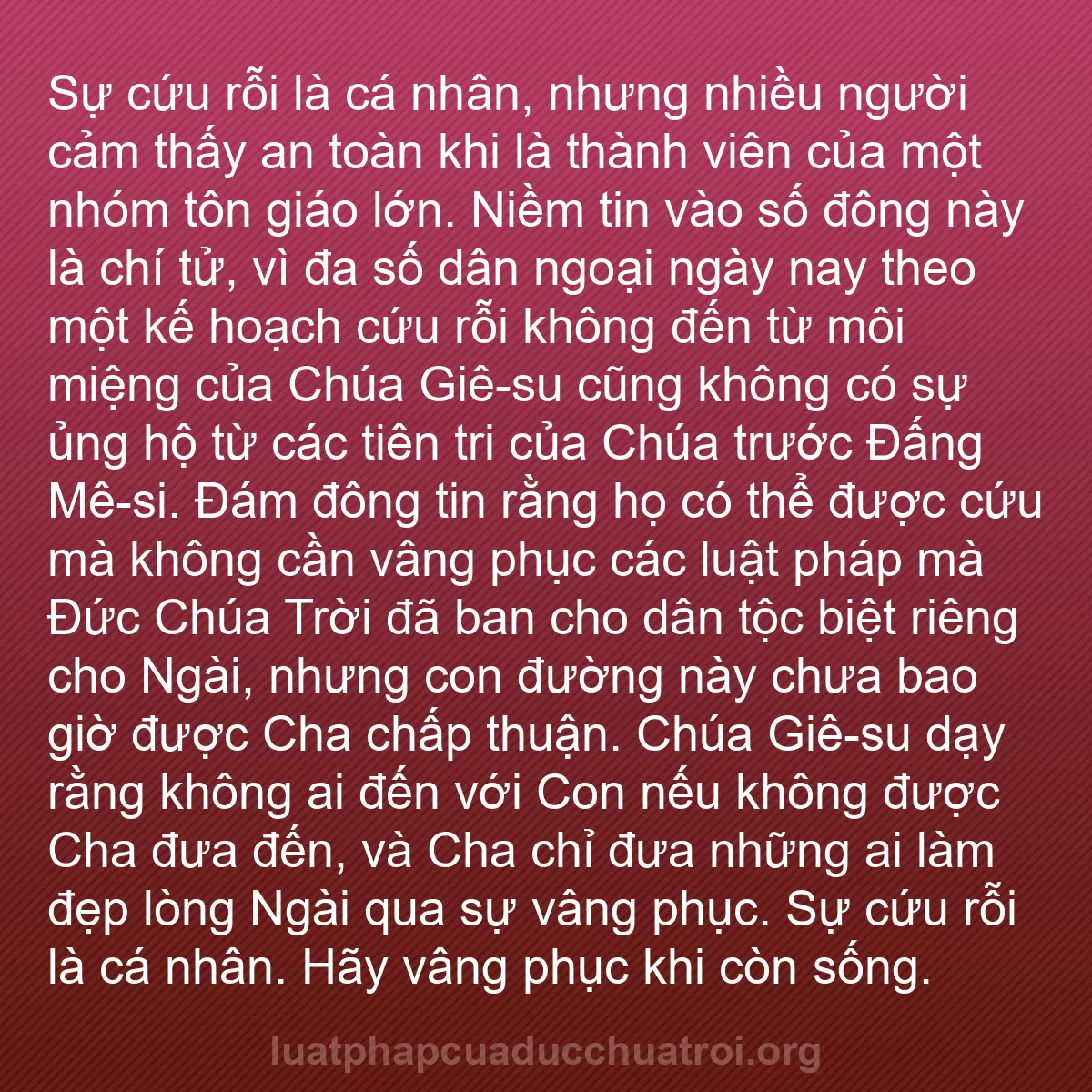 Sự cứu rỗi là cá nhân, nhưng nhiều người cảm thấy an toàn khi là thành viên của một nhóm tôn giáo lớn. Niềm tin vào số đông này là chí tử, vì đa số dân ngoại ngày nay theo một kế hoạch cứu rỗi không đến từ môi miệng của Chúa Giê-su cũng không có sự ủng hộ từ các tiên tri của Chúa trước Đấng Mê-si. Đám đông tin rằng họ có thể được cứu mà không cần vâng phục các luật pháp mà Đức Chúa Trời đã ban cho dân tộc biệt riêng cho Ngài, nhưng con đường này chưa bao giờ được Cha chấp thuận. Chúa Giê-su dạy rằng không ai đến với Con nếu không được Cha đưa đến, và Cha chỉ đưa những ai làm đẹp lòng Ngài qua sự vâng phục. Sự cứu rỗi là cá nhân. Hãy vâng phục khi còn sống.

luatphapcuaducchuatroi.org